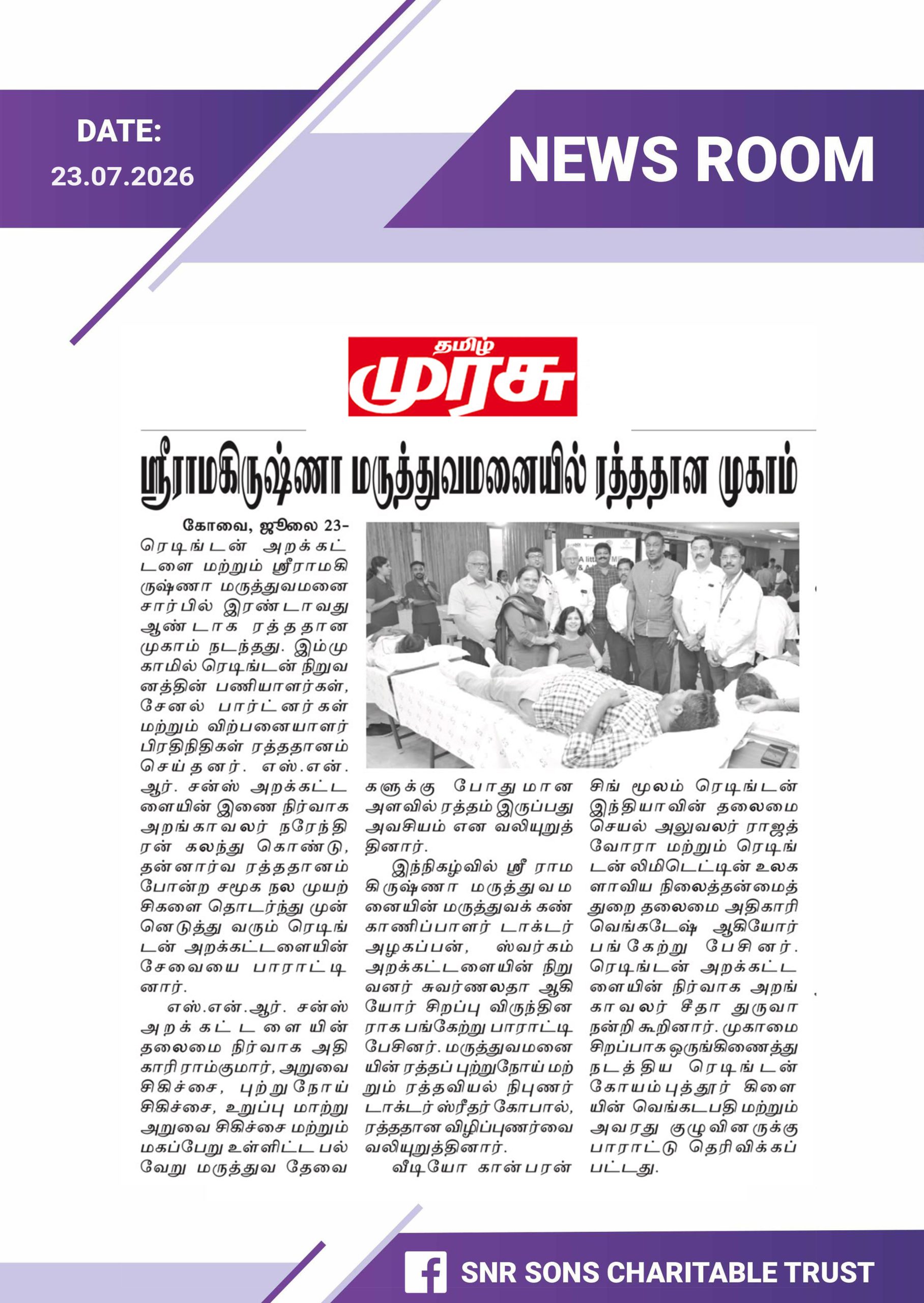 DATE:
23.07.2026

NEWS ROOM

தமிழ் முரசு

ஸ்ரீராமகிருஷ்ணா மருத்துவமனையில் ரத்ததான முகாம்

கோவை, ஜூலை 23-
ரெடிங்டன் அறக்கட்டளை மற்றும் ஸ்ரீராமகிருஷ்ணா மருத்துவமனை சார்பில் இரண்டாவது ஆண்டாக ரத்ததான முகாம் நடந்தது. இம்முகாமில் ரெடிங்டன் நிறுவனத்தின் பணியாளர்கள், சேனல் பார்ட்னர்கள் மற்றும் விற்பனையாளர் பிரதிநிதிகள் ரத்ததானம் செய்தனர். எஸ்.என்.ஆர். சன்ஸ் அறக்கட்டளையின் இணை நிர்வாக அறங்காவலர் நரேந்திரன் கலந்து கொண்டு, தன்னார்வ ரத்ததானம் போன்ற சமூக நல முயற்சிகளை தொடர்ந்து முன்னெடுத்து வரும் ரெடிங்டன் அறக்கட்டளையின் சேவையை பாராட்டினார்.

எஸ்.என்.ஆர். சன்ஸ் அறக்கட்டளையின் தலைமை நிர்வாக அதிகாரி ராம்குமார், அறுவை சிகிச்சை, புற்றுநோய் சிகிச்சை, உறுப்பு மாற்று அறுவை சிகிச்சை மற்றும் மகப்பேறு உள்ளிட்ட பல்வேறு மருத்துவ தேவைகளுக்கு போதுமான அளவில் ரத்தம் இருப்பது அவசியம் என வலியுறுத்தினார்.

இந்நிகழ்வில் ஸ்ரீ ராமகிருஷ்ணா மருத்துவமனையின் மருத்துவக் கண்காணிப்பாளர் டாக்டர் அழகப்பன், ஸ்வர்கம் அறக்கட்டளையின் நிறுவனர் சுவர்ணலதா ஆகியோர் சிறப்பு விருந்தினராக பங்கேற்று பாராட்டி பேசினர். மருத்துவமனையின் ரத்தப் புற்றுநோய் மற்றும் ரத்தவியல் நிபுணர் டாக்டர் ஸ்ரீதர் கோபால், ரத்ததான விழிப்புணர்வை வலியுறுத்தினார்.

வீடியோ கான்பரன்சிங் மூலம் ரெடிங்டன் இந்தியாவின் தலைமை செயல் அலுவலர் ராஜத் வோரா மற்றும் ரெடிங்டன் லிமிடெட்டின் உலகளாவிய நிலைத்தன்மைத் துறை தலைமை அதிகாரி வெங்கடேஷ் ஆகியோர் பங்கேற்று பேசினர். ரெடிங்டன் அறக்கட்டளையின் நிர்வாக அறங்காவலர் சீதா துருவா நன்றி கூறினார். முகாமை சிறப்பாக ஒருங்கிணைத்து நடத்திய ரெடிங்டன் கோயம்புத்தூர் கிளையின் வெங்கடபதி மற்றும் அவரது குழுவினருக்கு பாராட்டு தெரிவிக்கப்பட்டது.

SNR SONS CHARITABLE TRUST